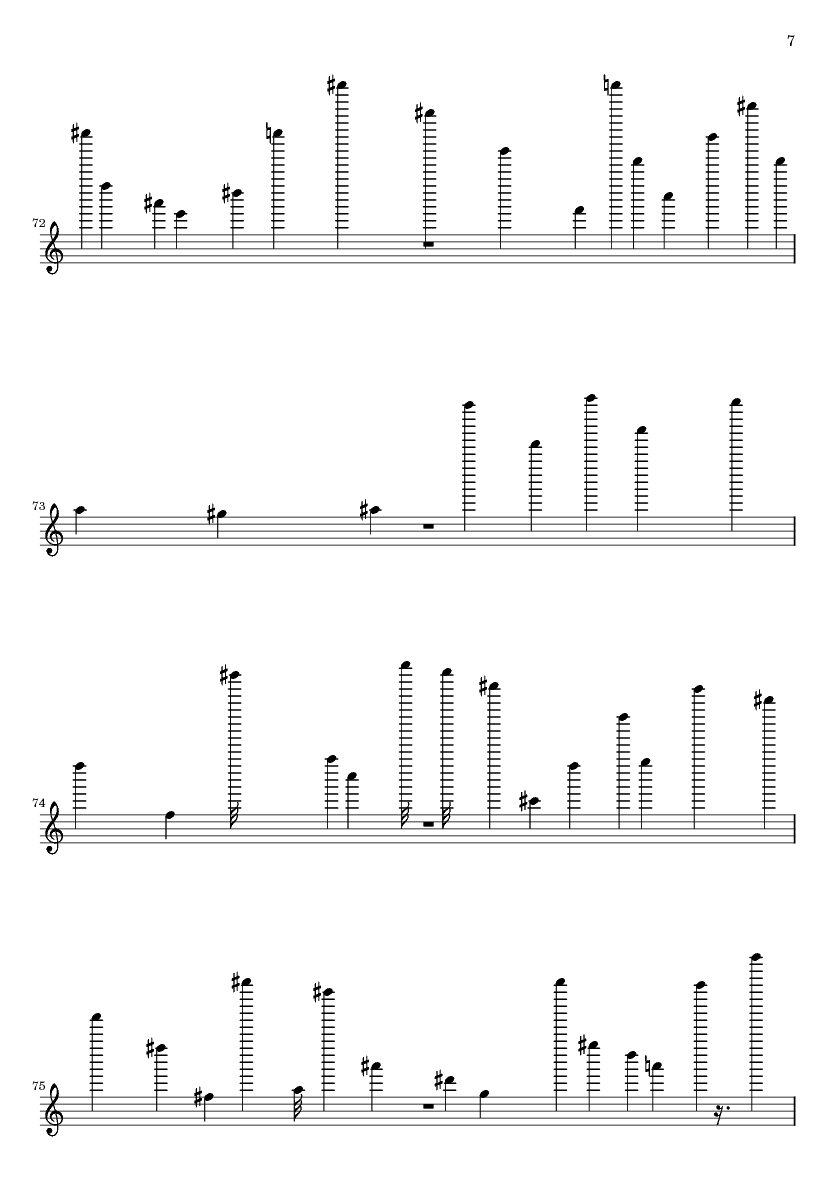 7

72

73

74

75